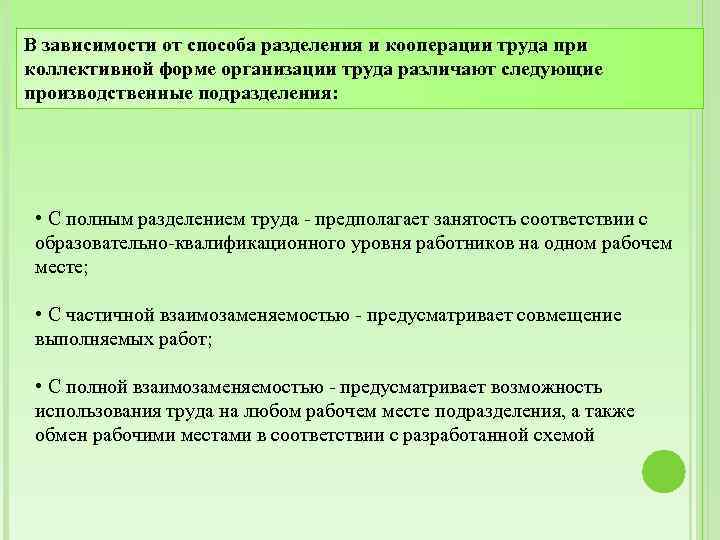 В зависимости от способа разделения и кооперации труда при коллективной форме организации труда различают следующие производственные подразделения:

• С полным разделением труда - предполагает занятость соответствии с образовательно-квалификационного уровня работников на одном рабочем месте;

• С частичной взаимозаменяемостью - предусматривает совмещение выполняемых работ;

• С полной взаимозаменяемостью - предусматривает возможность использования труда на любом рабочем месте подразделения, а также обмен рабочими местами в соответствии с разработанной схемой